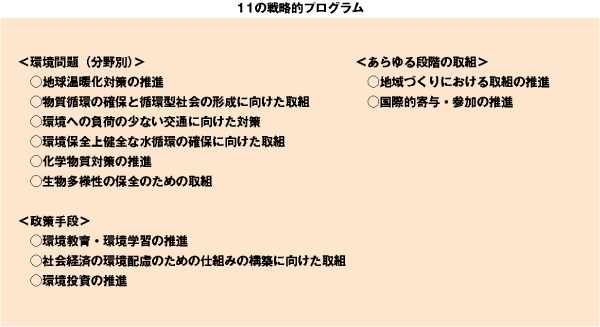 11の戦略的プログラム

＜環境問題（分野別）＞
○地球温暖化対策の推進
○物質循環の確保と循環型社会の形成に向けた取組
○環境への負荷の少ない交通に向けた対策
○環境保全上健全な水循環の確保に向けた取組
○化学物質対策の推進
○生物多様性の保全のための取組

＜政策手段＞
○環境教育・環境学習の推進
○社会経済の環境配慮のための仕組みの構築に向けた取組
○環境投資の推進

＜あらゆる段階の取組＞
○地域づくりにおける取組の推進
○国際的寄与・参加の推進